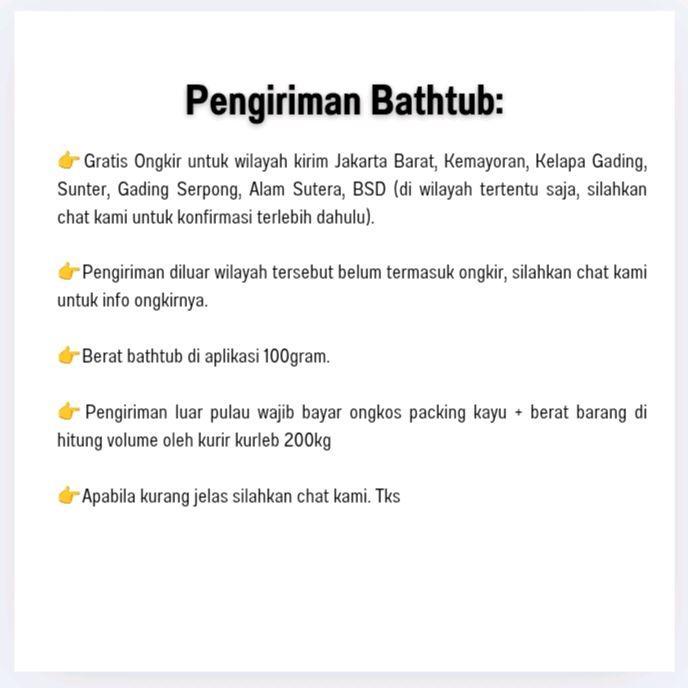 Pengiriman Bathtub:

👉 Gratis Ongkir untuk wilayah kirim Jakarta Barat, Kemayoran, Kelapa Gading, Sunter, Gading Serpong, Alam Sutera, BSD (di wilayah tertentu saja, silahkan chat kami untuk konfirmasi terlebih dahulu).

👉Pengiriman diluar wilayah tersebut belum termasuk ongkir, silahkan chat kami untuk info ongkirnya.

👉Berat bathtub di aplikasi 100gram.

👉 Pengiriman luar pulau wajib bayar ongkos packing kayu + berat barang di hitung volume oleh kurir kurleb 200kg

👉Apabila kurang jelas silahkan chat kami. Tks